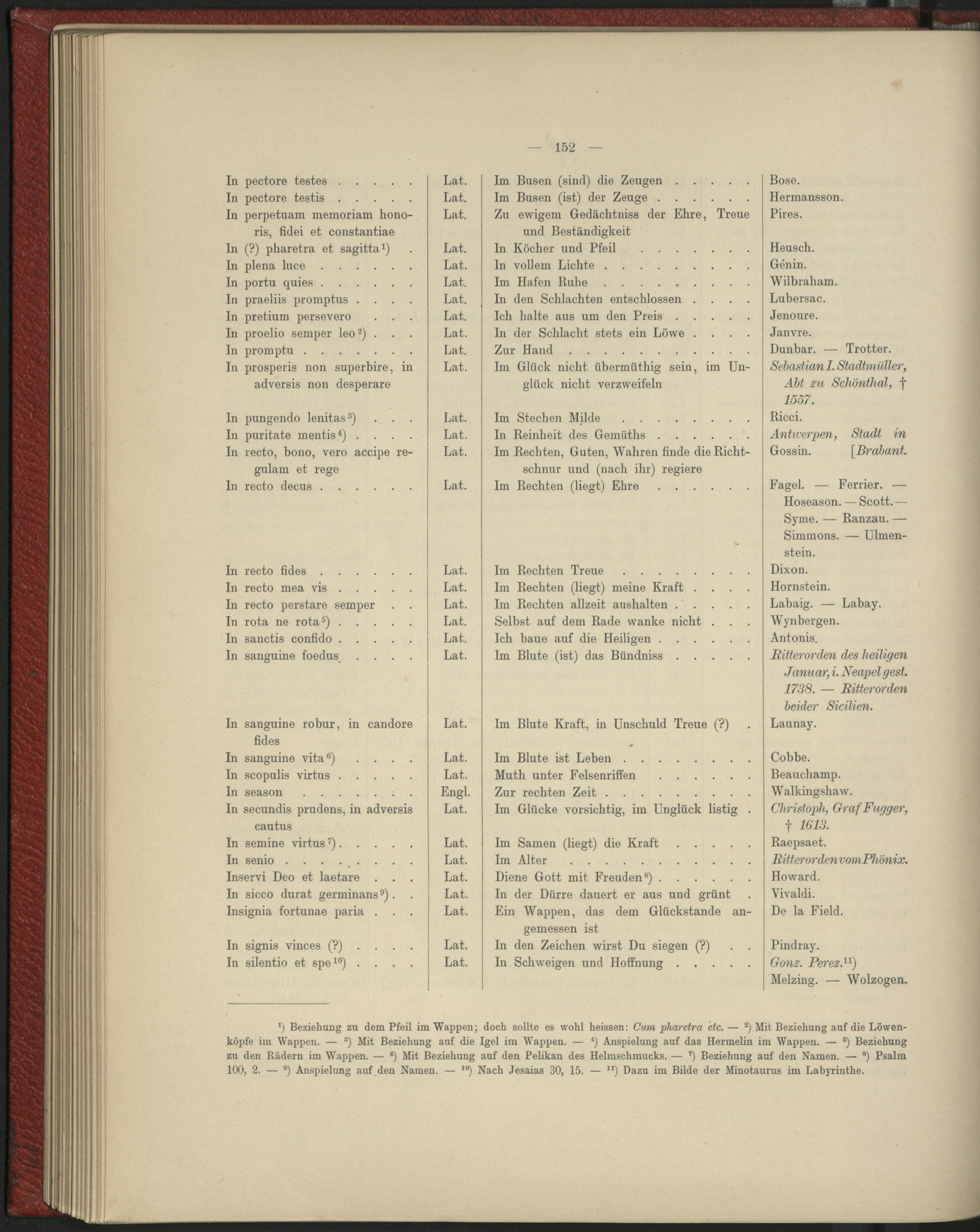 — 152 —

| In pectore testes | Lat. | Im Busen (sind) die Zeugen | Bose. |
|---|---|---|---|
| In pectore testis | Lat. | Im Busen (ist) der Zeuge | Hermansson. |
| In perpetuam memoriam honoris, fidei et constantiae | Lat. | Zu ewigem Gedächtniss der Ehre, Treue und Beständigkeit | Pires. |
| In (?) pharetra et sagitta$^{1}$) | Lat. | In Köcher und Pfeil | Heusch. |
| In plena luce | Lat. | In vollem Lichte | Génin. |
| In portu quies | Lat. | Im Hafen Ruhe | Wilbraham. |
| In praeliis promptus | Lat. | In den Schlachten entschlossen | Lubersac. |
| In pretium persevero | Lat. | Ich halte aus um den Preis | Jenoure. |
| In proelio semper leo$^{2}$) | Lat. | In der Schlacht stets ein Löwe | Janvre. |
| In promptu | Lat. | Zur Hand | Dunbar. — Trotter. |
| In prosperis non superbire, in adversis non desperare | Lat. | Im Glück nicht übermüthig sein, im Unglück nicht verzweifeln | Sebastian I. Stadtmüller, Abt zu Schönthal, † 1557. |
| In pungendo lenitas$^{3}$) | Lat. | Im Stechen Milde | Ricci. |
| In puritate mentis$^{4}$) | Lat. | In Reinheit des Gemüths | Antwerpen, Stadt in [Brabant. |
| In recto, bono, vero accipe regulam et rege | Lat. | Im Rechten, Guten, Wahren finde die Richtschnur und (nach ihr) regiere | Gossin. |
| In recto decus | Lat. | Im Rechten (liegt) Ehre | Fagel. — Ferrier. — Hoseason. — Scott. — Syme. — Ranzau. — Simmons. — Ulmenstein. |
| In recto fides | Lat. | Im Rechten Treue | Dixon. |
| In recto mea vis | Lat. | Im Rechten (liegt) meine Kraft | Hornstein. |
| In recto perstare semper | Lat. | Im Rechten allzeit aushalten | Labaig. — Labay. |
| In rota ne rota$^{5}$) | Lat. | Selbst auf dem Rade wanke nicht | Wynbergen. |
| In sanctis confido | Lat. | Ich baue auf die Heiligen | Antonis. |
| In sanguine foedus | Lat. | Im Blute (ist) das Bündniss | Ritterorden des heiligen Januar, i. Neapel gest. 1738. — Ritterorden beider Sicilien. |
| In sanguine robur, in candore fides | Lat. | Im Blute Kraft, in Unschuld Treue (?) | Launay. |
| In sanguine vita$^{6}$) | Lat. | Im Blute ist Leben | Cobbe. |
| In scopulis virtus | Lat. | Muth unter Felsenriffen | Beauchamp. |
| In season | Engl. | Zur rechten Zeit | Walkingshaw. |
| In secundis prudens, in adversis cautus | Lat. | Im Glücke vorsichtig, im Unglück listig | Christoph, Graf Fugger, † 1613. |
| In semine virtus$^{7}$) | Lat. | Im Samen (liegt) die Kraft | Raepsaet. |
| In senio | Lat. | Im Alter | Ritterorden vom Phönix. |
| Inservi Deo et laetare | Lat. | Diene Gott mit Freuden$^{8}$) | Howard. |
| In sicco durat germinans$^{9}$) | Lat. | In der Dürre dauert er aus und grünt | Vivaldi. |
| Insignia fortunae paria | Lat. | Ein Wappen, das dem Glückstande angemessen ist | De la Field. |
| In signis vinces (?) | Lat. | In den Zeichen wirst Du siegen (?) | Pindray. |
| In silentio et spe$^{10}$) | Lat. | In Schweigen und Hoffnung | Gonz. Perez.$^{11}$) Melzing. — Wolzogen. |

$^{1}$) Beziehung zu dem Pfeil im Wappen; doch sollte es wohl heissen: Cum pharetra etc. — $^{2}$) Mit Beziehung auf die Löwenköpfe im Wappen. — $^{3}$) Mit Beziehung auf die Igel im Wappen. — $^{4}$) Anspielung auf das Hermelin im Wappen. — $^{5}$) Beziehung zu den Rädern im Wappen. — $^{6}$) Mit Beziehung auf den Pelikan des Helmschmucks. — $^{7}$) Beziehung auf den Namen. — $^{8}$) Psalm 100, 2. — $^{9}$) Anspielung auf den Namen. — $^{10}$) Nach Jesaias 30, 15. — $^{11}$) Dazu im Bilde der Minotaurus im Labyrinthe.